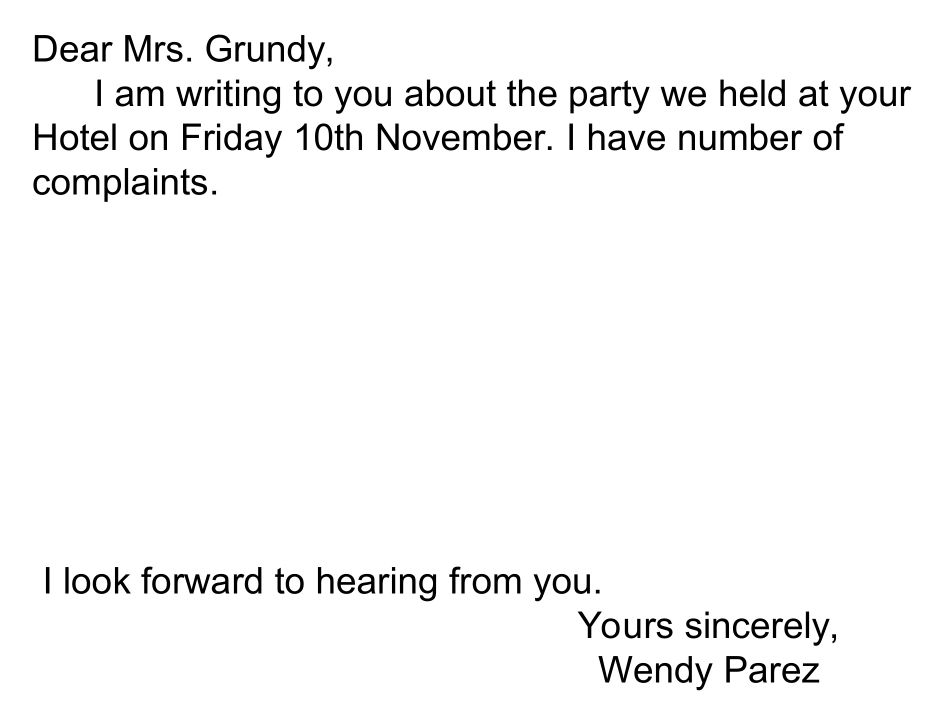 Dear Mrs. Grundy,

I am writing to you about the party we held at your Hotel on Friday 10th November. I have number of complaints.

I look forward to hearing from you.

Yours sincerely,
Wendy Parez